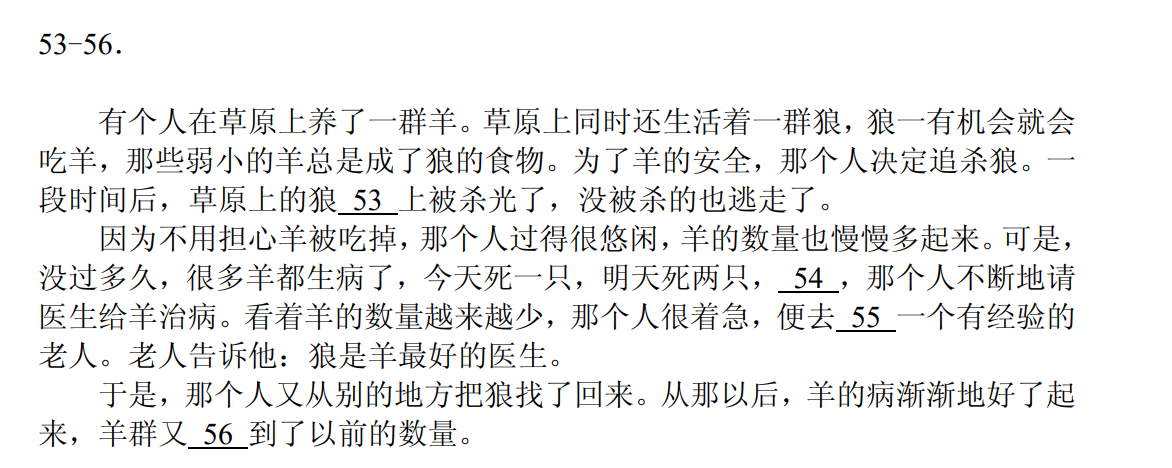 53-56.

有个人在草原上养了一群羊。草原上同时还生活着一群狼，狼一有机会就会吃羊，那些弱小的羊总是成了狼的食物。为了羊的安全，那个人决定追杀狼。一段时间后，草原上的狼53上被杀光了，没被杀的也逃走了。

因为不用担心羊被吃掉，那个人过得很悠闲，羊的数量也慢慢多起来。可是，没过多久，很多羊都生病了，今天死一只，明天死两只，54，那个人不断地请医生给羊治病。看着羊的数量越来越少，那个人很着急，便去55一个有经验的老人。老人告诉他：狼是羊最好的医生。

于是，那个人又从别的地方把狼找了回来。从那以后，羊的病渐渐地好了起来，羊群又56到了以前的数量。